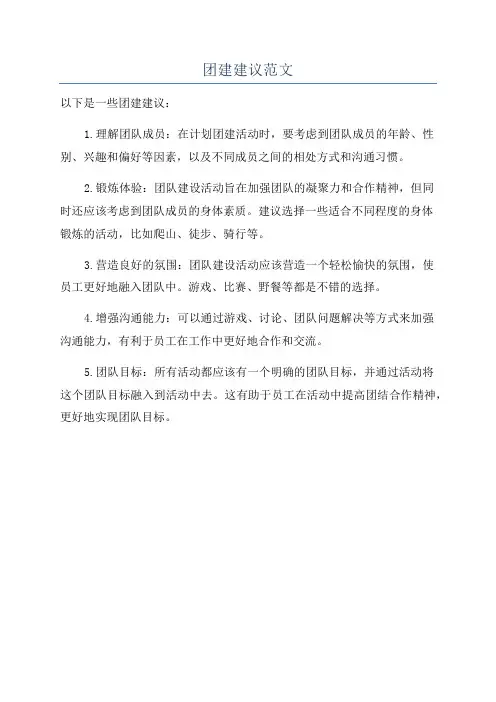 团建建议范文

以下是一些团建建议：

1.理解团队成员：在计划团建活动时，要考虑到团队成员的年龄、性别、兴趣和偏好等因素，以及不同成员之间的相处方式和沟通习惯。

2.锻炼体验：团队建设活动旨在加强团队的凝聚力和合作精神，但同时还应该考虑到团队成员的身体素质。建议选择一些适合不同程度的身体锻炼的活动，比如爬山、徒步、骑行等。

3.营造良好的氛围：团队建设活动应该营造一个轻松愉快的氛围，使员工更好地融入团队中。游戏、比赛、野餐等都是不错的选择。

4.增强沟通能力：可以通过游戏、讨论、团队问题解决等方式来加强沟通能力，有利于员工在工作中更好地合作和交流。

5.团队目标：所有活动都应该有一个明确的团队目标，并通过活动将这个团队目标融入到活动中去。这有助于员工在活动中提高团结合作精神，更好地实现团队目标。